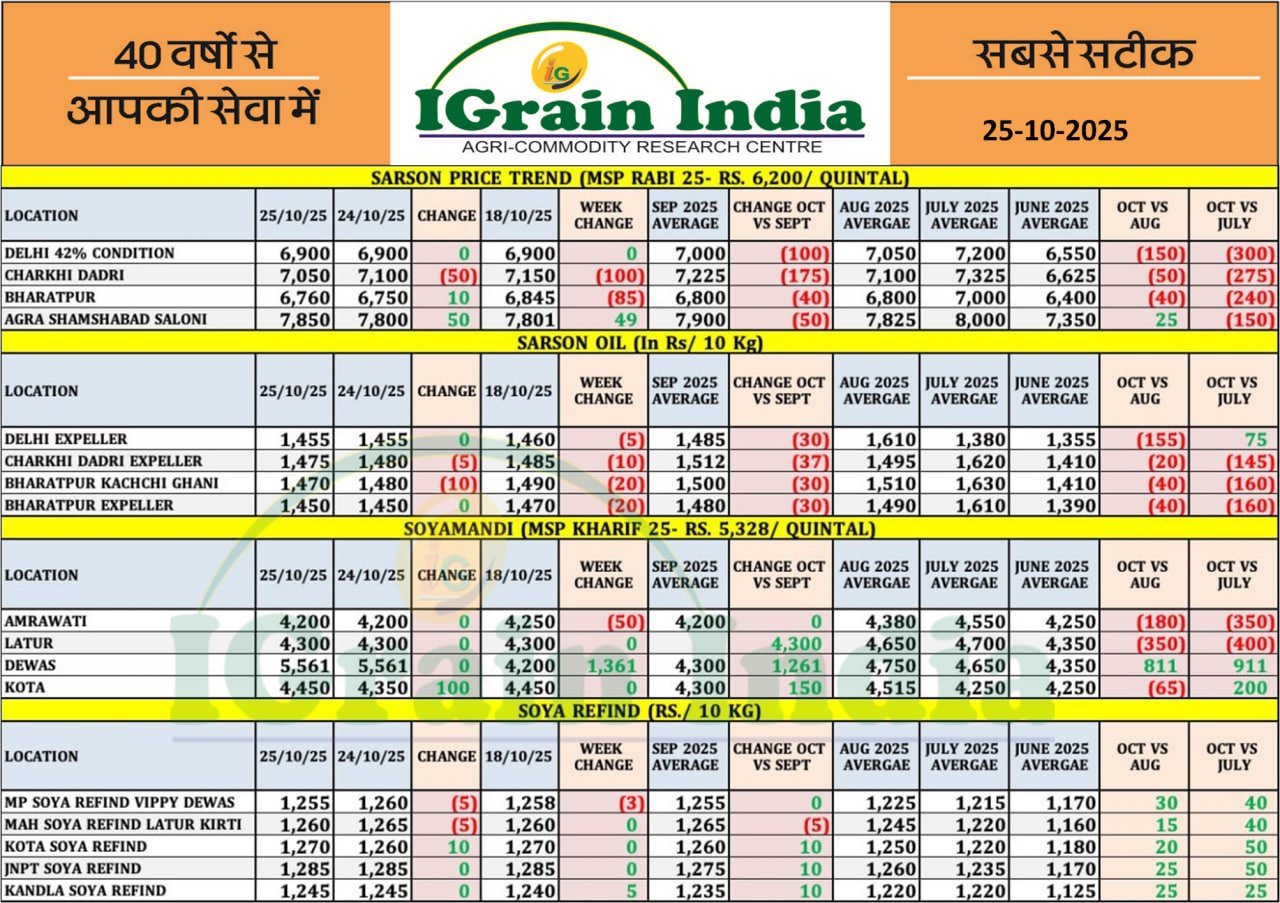 40 वर्षों से
आपकी सेवा में

IG
IGrain India
AGRI-COMMODITY RESEARCH CENTRE

सबसे सटीक
25-10-2025

SARSON PRICE TREND (MSP RABI 25- RS. 6,200/ QUINTAL)

| LOCATION | 25/10/25 | 24/10/25 | CHANGE | 18/10/25 | WEEK CHANGE | SEP 2025 AVERAGE | CHANGE OCT VS SEPT | AUG 2025 AVERGAE | JULY 2025 AVERGAE | JUNE 2025 AVERGAE | OCT VS AUG | OCT VS JULY |
|---|---|---|---|---|---|---|---|---|---|---|---|---|
| DELHI 42% CONDITION | 6,900 | 6,900 | 0 | 6,900 | 0 | 7,000 | (100) | 7,050 | 7,200 | 6,550 | (150) | (300) |
| CHARKHI DADRI | 7,050 | 7,100 | (50) | 7,150 | (100) | 7,225 | (175) | 7,100 | 7,325 | 6,625 | (50) | (275) |
| BHARATPUR | 6,760 | 6,750 | 10 | 6,845 | (85) | 6,800 | (40) | 6,800 | 7,000 | 6,400 | (40) | (240) |
| AGRA SHAMSHABAD SALONI | 7,850 | 7,800 | 50 | 7,801 | 49 | 7,900 | (50) | 7,825 | 8,000 | 7,350 | 25 | (150) |

SARSON OIL (In Rs/ 10 Kg)

| LOCATION | 25/10/25 | 24/10/25 | CHANGE | 18/10/25 | WEEK CHANGE | SEP 2025 AVERAGE | CHANGE OCT VS SEPT | AUG 2025 AVERGAE | JULY 2025 AVERGAE | JUNE 2025 AVERGAE | OCT VS AUG | OCT VS JULY |
|---|---|---|---|---|---|---|---|---|---|---|---|---|
| DELHI EXPELLER | 1,455 | 1,455 | 0 | 1,460 | (5) | 1,485 | (30) | 1,610 | 1,380 | 1,355 | (155) | 75 |
| CHARKHI DADRI EXPELLER | 1,475 | 1,480 | (5) | 1,485 | (10) | 1,512 | (37) | 1,495 | 1,620 | 1,410 | (20) | (145) |
| BHARATPUR KACHCHI GHANI | 1,470 | 1,480 | (10) | 1,490 | (20) | 1,500 | (30) | 1,510 | 1,630 | 1,410 | (40) | (160) |
| BHARATPUR EXPELLER | 1,450 | 1,450 | 0 | 1,470 | (20) | 1,480 | (30) | 1,490 | 1,610 | 1,390 | (40) | (160) |

SOYAMANDI (MSP KHARIF 25- RS. 5,328/ QUINTAL)

| LOCATION | 25/10/25 | 24/10/25 | CHANGE | 18/10/25 | WEEK CHANGE | SEP 2025 AVERAGE | CHANGE OCT VS SEPT | AUG 2025 AVERGAE | JULY 2025 AVERGAE | JUNE 2025 AVERGAE | OCT VS AUG | OCT VS JULY |
|---|---|---|---|---|---|---|---|---|---|---|---|---|
| AMRAWATI | 4,200 | 4,200 | 0 | 4,250 | (50) | 4,200 | 0 | 4,380 | 4,550 | 4,250 | (180) | (350) |
| LATUR | 4,300 | 4,300 | 0 | 4,300 | 0 | | 4,300 | 4,650 | 4,700 | 4,350 | (350) | (400) |
| DEWAS | 5,561 | 5,561 | 0 | 4,200 | 1,361 | 4,300 | 1,261 | 4,750 | 4,650 | 4,350 | 811 | 911 |
| KOTA | 4,450 | 4,350 | 100 | 4,450 | 0 | 4,300 | 150 | 4,515 | 4,250 | 4,250 | (65) | 200 |

SOYA REFIND (RS./ 10 KG)

| LOCATION | 25/10/25 | 24/10/25 | CHANGE | 18/10/25 | WEEK CHANGE | SEP 2025 AVERAGE | CHANGE OCT VS SEPT | AUG 2025 AVERGAE | JULY 2025 AVERGAE | JUNE 2025 AVERGAE | OCT VS AUG | OCT VS JULY |
|---|---|---|---|---|---|---|---|---|---|---|---|---|
| MP SOYA REFIND VIPPY DEWAS | 1,255 | 1,260 | (5) | 1,258 | (3) | 1,255 | 0 | 1,225 | 1,215 | 1,170 | 30 | 40 |
| MAH SOYA REFIND LATUR KIRTI | 1,260 | 1,265 | (5) | 1,260 | 0 | 1,265 | (5) | 1,245 | 1,220 | 1,160 | 15 | 40 |
| KOTA SOYA REFIND | 1,270 | 1,260 | 10 | 1,270 | 0 | 1,260 | 10 | 1,250 | 1,220 | 1,180 | 20 | 50 |
| JNPT SOYA REFIND | 1,285 | 1,285 | 0 | 1,285 | 0 | 1,275 | 10 | 1,260 | 1,235 | 1,170 | 25 | 50 |
| KANDLA SOYA REFIND | 1,245 | 1,245 | 0 | 1,240 | 5 | 1,235 | 10 | 1,220 | 1,220 | 1,125 | 25 | 25 |

IGrain India